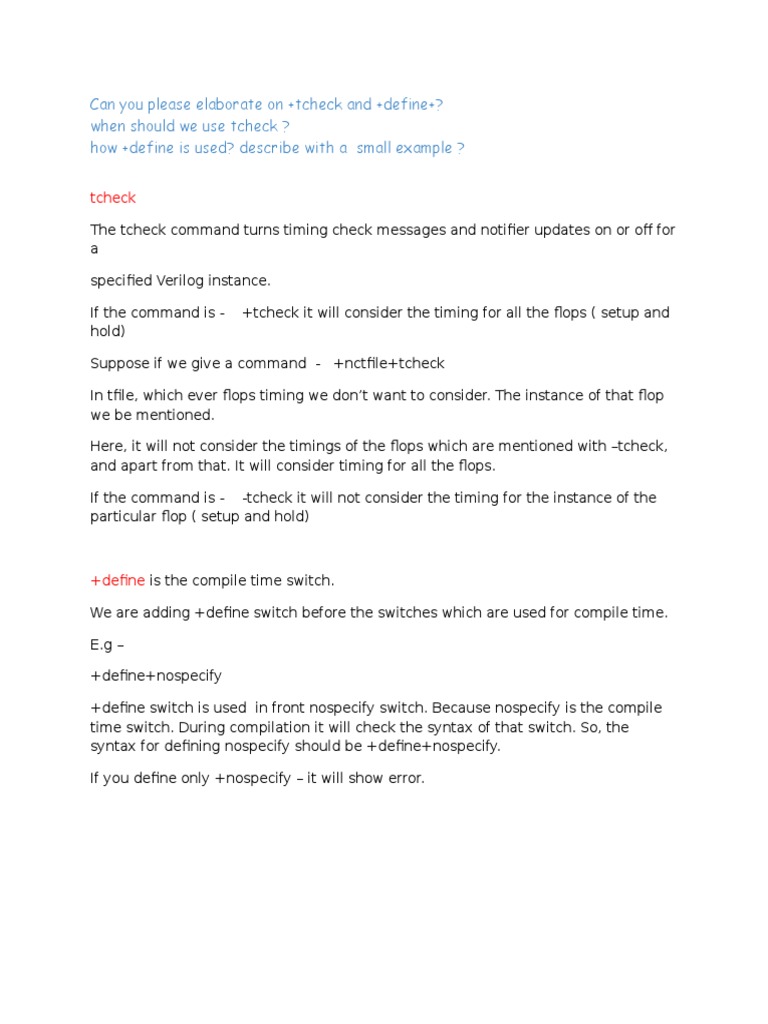 Can you please elaborate on +tcheck and +define+?
when should we use tcheck ?
how +define is used? describe with a small example ?

tcheck

The tcheck command turns timing check messages and notifier updates on or off for a

specified Verilog instance.

If the command is - +tcheck it will consider the timing for all the flops ( setup and hold)

Suppose if we give a command - +nctfile+tcheck

In tfile, which ever flops timing we don't want to consider. The instance of that flop we be mentioned.

Here, it will not consider the timings of the flops which are mentioned with –tcheck, and apart from that. It will consider timing for all the flops.

If the command is - -tcheck it will not consider the timing for the instance of the particular flop ( setup and hold)

+define is the compile time switch.

We are adding +define switch before the switches which are used for compile time.

E.g –

+define+nospecify

+define switch is used in front nospecify switch. Because nospecify is the compile time switch. During compilation it will check the syntax of that switch. So, the syntax for defining nospecify should be +define+nospecify.

If you define only +nospecify – it will show error.